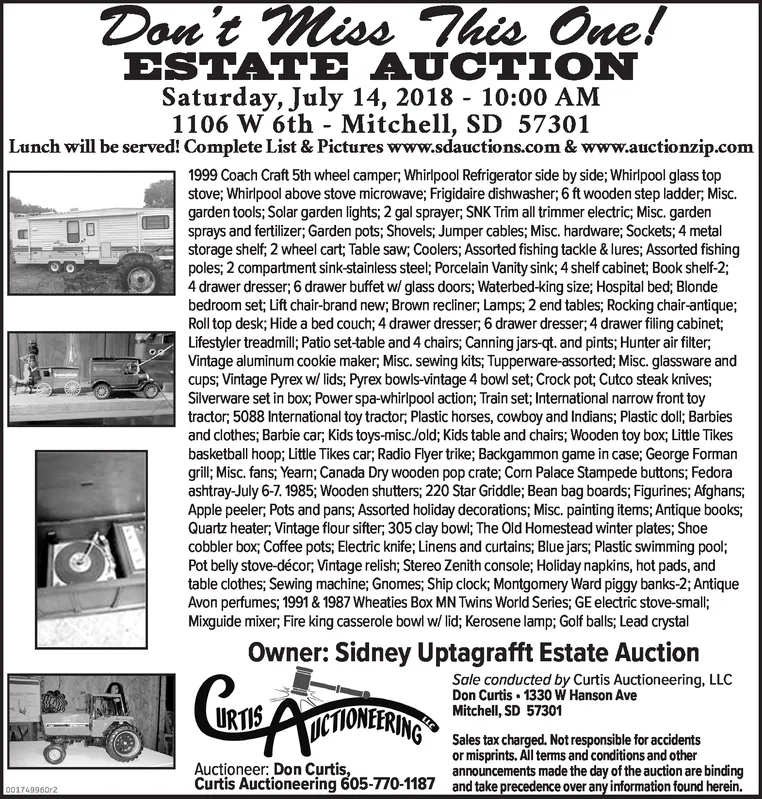 Don't Miss This One!
ESTATE AUCTION
Saturday, July 14, 2018 - 10:00 AM
1106 W 6th - Mitchell, SD 57301
Lunch will be served! Complete List & Pictures www.sdauctions.com & www.auctionzip.com

1999 Coach Craft 5th wheel camper; Whirlpool Refrigerator side by side; Whirlpool glass top stove; Whirlpool above stove microwave; Frigidaire dishwasher; 6 ft wooden step ladder; Misc. garden tools; Solar garden lights; 2 gal sprayer; SNK Trim all trimmer electric; Misc. garden sprays and fertilizer; Garden pots; Shovels; Jumper cables; Misc. hardware; Sockets; 4 metal storage shelf; 2 wheel cart; Table saw; Coolers; Assorted fishing tackle & lures; Assorted fishing poles; 2 compartment sink-stainless steel; Porcelain Vanity sink; 4 shelf cabinet; Book shelf-2; 4 drawer dresser; 6 drawer buffet w/ glass doors; Waterbed-king size; Hospital bed; Blonde bedroom set; Lift chair-brand new; Brown recliner; Lamps; 2 end tables; Rocking chair-antique; Roll top desk; Hide a bed couch; 4 drawer dresser; 6 drawer dresser; 4 drawer filing cabinet; Lifestyler treadmill; Patio set-table and 4 chairs; Canning jars-qt. and pints; Hunter air filter; Vintage aluminum cookie maker; Misc. sewing kits; Tupperware-assorted; Misc. glassware and cups; Vintage Pyrex w/ lids; Pyrex bowls-vintage 4 bowl set; Crock pot; Cutco steak knives; Silverware set in box; Power spa-whirlpool action; Train set; International narrow front toy tractor; 5088 International toy tractor; Plastic horses, cowboy and Indians; Plastic doll; Barbies and clothes; Barbie car; Kids toys-misc./old; Kids table and chairs; Wooden toy box; Little Tikes basketball hoop; Little Tikes car; Radio Flyer trike; Backgammon game in case; George Forman grill; Misc. fans; Yearn; Canada Dry wooden pop crate; Corn Palace Stampede buttons; Fedora ashtray-July 6-7. 1985; Wooden shutters; 220 Star Griddle; Bean bag boards; Figurines; Afghans; Apple peeler; Pots and pans; Assorted holiday decorations; Misc. painting items; Antique books; Quartz heater; Vintage flour sifter; 305 clay bowl; The Old Homestead winter plates; Shoe cobbler box; Coffee pots; Electric knife; Linens and curtains; Blue jars; Plastic swimming pool; Pot belly stove-décor; Vintage relish; Stereo Zenith console; Holiday napkins, hot pads, and table clothes; Sewing machine; Gnomes; Ship clock; Montgomery Ward piggy banks-2; Antique Avon perfumes; 1991 & 1987 Wheaties Box MN Twins World Series; GE electric stove-small; Mixguide mixer; Fire king casserole bowl w/ lid; Kerosene lamp; Golf balls; Lead crystal

Owner: Sidney Uptagrafft Estate Auction

CURTIS AUCTIONEERING LLC

Auctioneer: Don Curtis,
Curtis Auctioneering 605-770-1187

Sale conducted by Curtis Auctioneering, LLC
Don Curtis • 1330 W Hanson Ave
Mitchell, SD 57301

Sales tax charged. Not responsible for accidents or misprints. All terms and conditions and other announcements made the day of the auction are binding and take precedence over any information found herein.

001749960r2